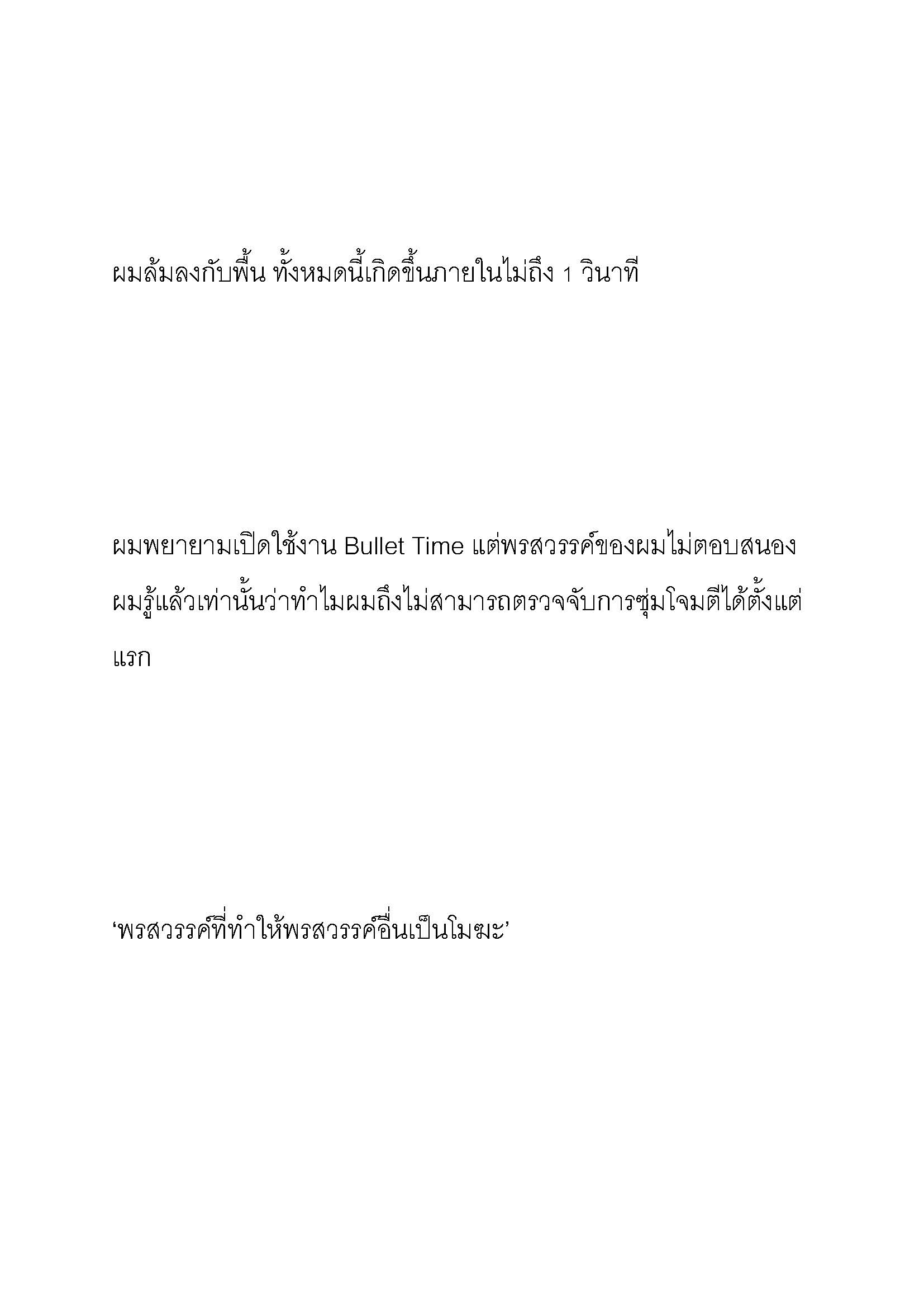 ผมล้มลงกับพื้น ทั้งหมดนี้เกิดขึ้นภายในไม่ถึง 1 วินาที

ผมพยายามเปิดใช้งาน Bullet Time แต่พรสวรรค์ของผมไม่ตอบสนอง ผมรู้แล้วเท่านั้นว่าทำไมผมถึงไม่สามารถตรวจจับการซุ่มโจมตีได้ตั้งแต่แรก

‘พรสวรรค์ที่ทำให้พรสวรรค์อื่นเป็นโมฆะ’